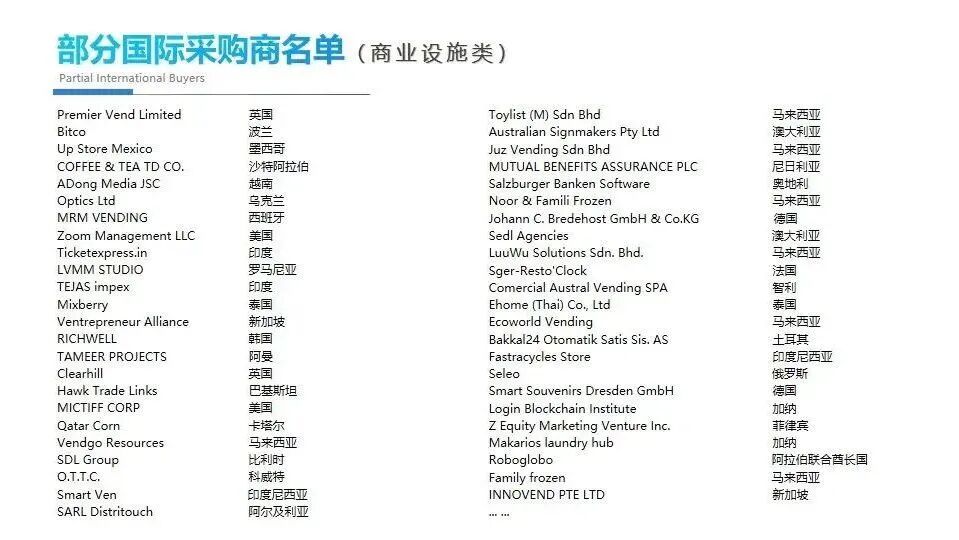 部分国际采购商名单（商业设施类）
Partial International Buyers

Premier Vend Limited 英国
Bitco 波兰
Up Store Mexico 墨西哥
COFFEE & TEA TD CO. 沙特阿拉伯
ADong Media JSC 越南
Optics Ltd 乌克兰
MRM VENDING 西班牙
Zoom Management LLC 美国
Ticketexpress.in 印度
LVMM STUDIO 罗马尼亚
TEJAS impex 印度
Mixberry 泰国
Ventrepreneur Alliance 新加坡
RICHWELL 韩国
TAMEER PROJECTS 阿曼
Clearhill 英国
Hawk Trade Links 巴基斯坦
MICTIFF CORP 美国
Qatar Corn 卡塔尔
Vendgo Resources 马来西亚
SDL Group 比利时
O.T.T.C. 科威特
Smart Ven 印度尼西亚
SARL Distritouch 阿尔及利亚

Toylist (M) Sdn Bhd 马来西亚
Australian Signmakers Pty Ltd 澳大利亚
Juz Vending Sdn Bhd 马来西亚
MUTUAL BENEFITS ASSURANCE PLC 尼日利亚
Salzburger Banken Software 奥地利
Noor & Famili Frozen 马来西亚
Johann C. Bredehost GmbH & Co.KG 德国
Sedl Agencies 澳大利亚
LuuWu Solutions Sdn. Bhd. 马来西亚
Sger-Resto'Clock 法国
Comercial Austral Vending SPA 智利
Ehome (Thai) Co., Ltd 泰国
Ecoworld Vending 马来西亚
Bakkal24 Otomatik Satis Sis. AS 土耳其
Fastracycles Store 印度尼西亚
Seleo 俄罗斯
Smart Souvenirs Dresden GmbH 德国
Login Blockchain Institute 加纳
Z Equity Marketing Venture Inc. 菲律宾
Makarios laundry hub 加纳
Roboglobo 阿拉伯联合酋长国
Family frozen 马来西亚
INNOVEND PTE LTD 新加坡
... ...